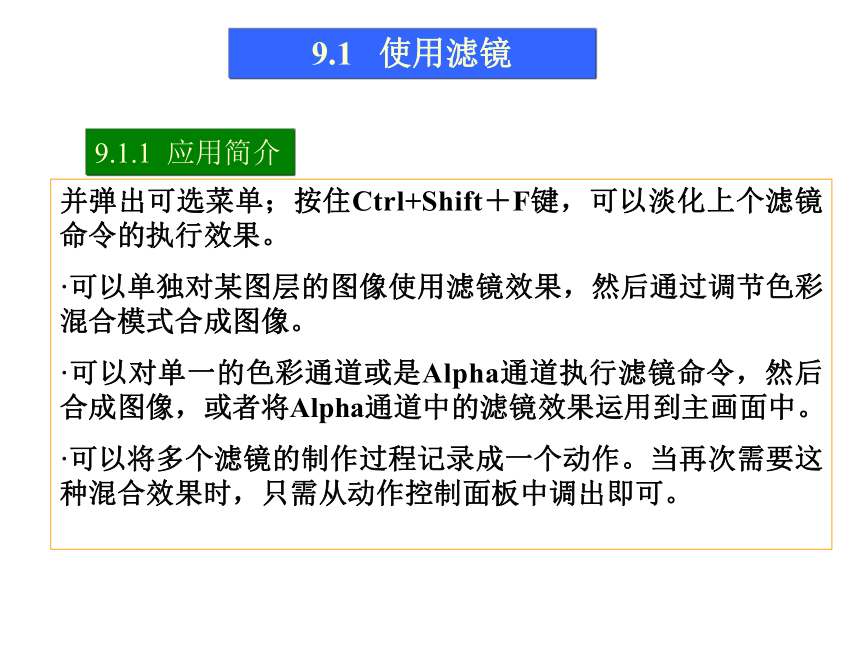 9.1 使用滤镜

9.1.1 应用简介

并弹出可选菜单；按住Ctrl+Shift＋F键，可以淡化上个滤镜命令的执行效果。

·可以单独对某图层的图像使用滤镜效果，然后通过调节色彩混合模式合成图像。

·可以对单一的色彩通道或是Alpha通道执行滤镜命令，然后合成图像，或者将Alpha通道中的滤镜效果运用到主画面中。

·可以将多个滤镜的制作过程记录成一个动作。当再次需要这种混合效果时，只需从动作控制面板中调出即可。